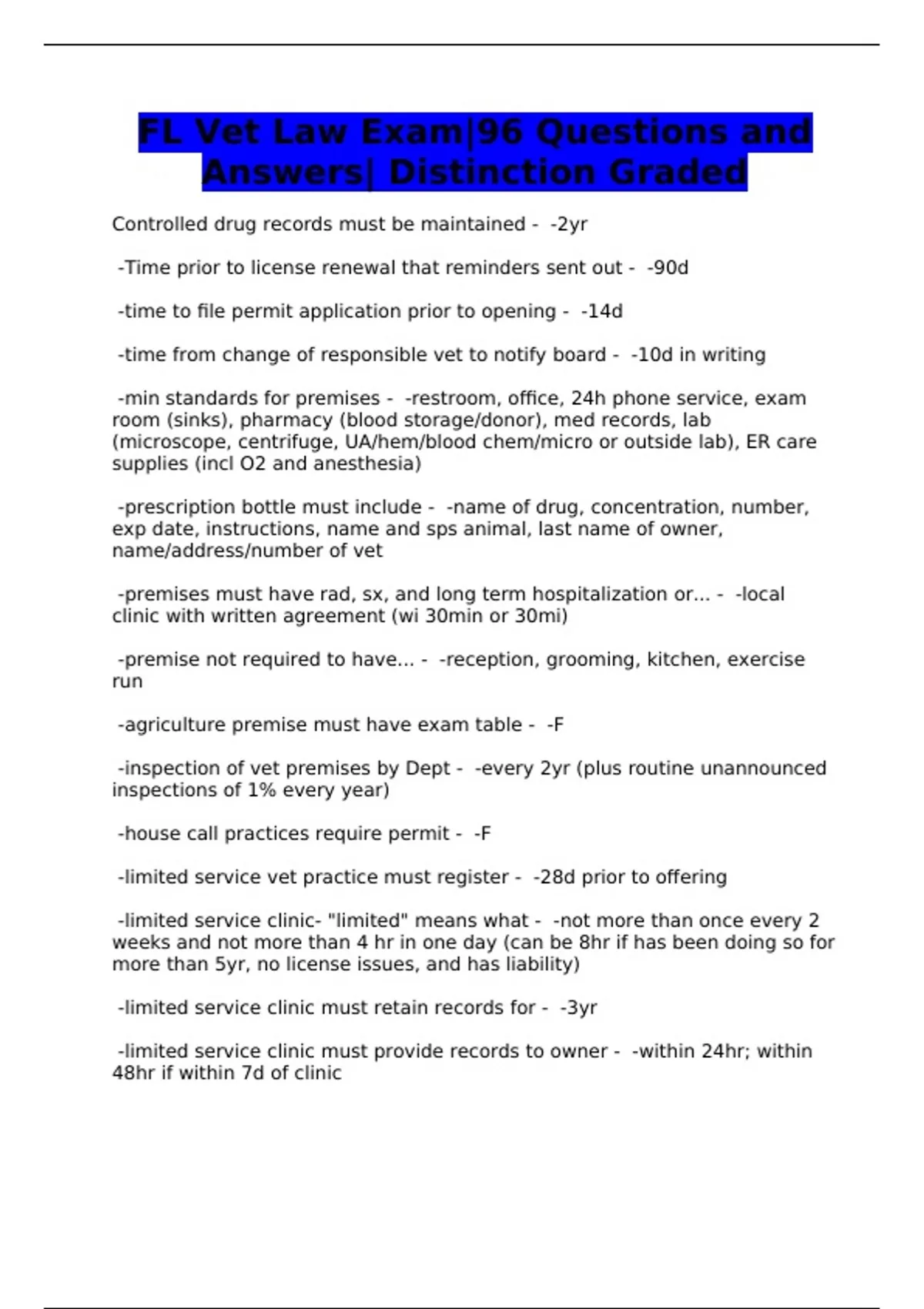 FL Vet Law Exam|96 Questions and Answers| Distinction Graded

Controlled drug records must be maintained - -2yr

-Time prior to license renewal that reminders sent out - -90d

-time to file permit application prior to opening - -14d

-time from change of responsible vet to notify board - -10d in writing

-min standards for premises - -restroom, office, 24h phone service, exam room (sinks), pharmacy (blood storage/donor), med records, lab (microscope, centrifuge, UA/hem/blood chem/micro or outside lab), ER care supplies (incl O2 and anesthesia)

-prescription bottle must include - -name of drug, concentration, number, exp date, instructions, name and sps animal, last name of owner, name/address/number of vet

-premises must have rad, sx, and long term hospitalization or... - -local clinic with written agreement (wi 30min or 30mi)

-premise not required to have... - -reception, grooming, kitchen, exercise run

-agriculture premise must have exam table - -F

-inspection of vet premises by Dept - -every 2yr (plus routine unannounced inspections of 1% every year)

-house call practices require permit - -F

-limited service vet practice must register - -28d prior to offering

-limited service clinic- "limited" means what - -not more than once every 2 weeks and not more than 4 hr in one day (can be 8hr if has been doing so for more than 5yr, no license issues, and has liability)

-limited service clinic must retain records for - -3yr

-limited service clinic must provide records to owner - -within 24hr; within 48hr if within 7d of clinic